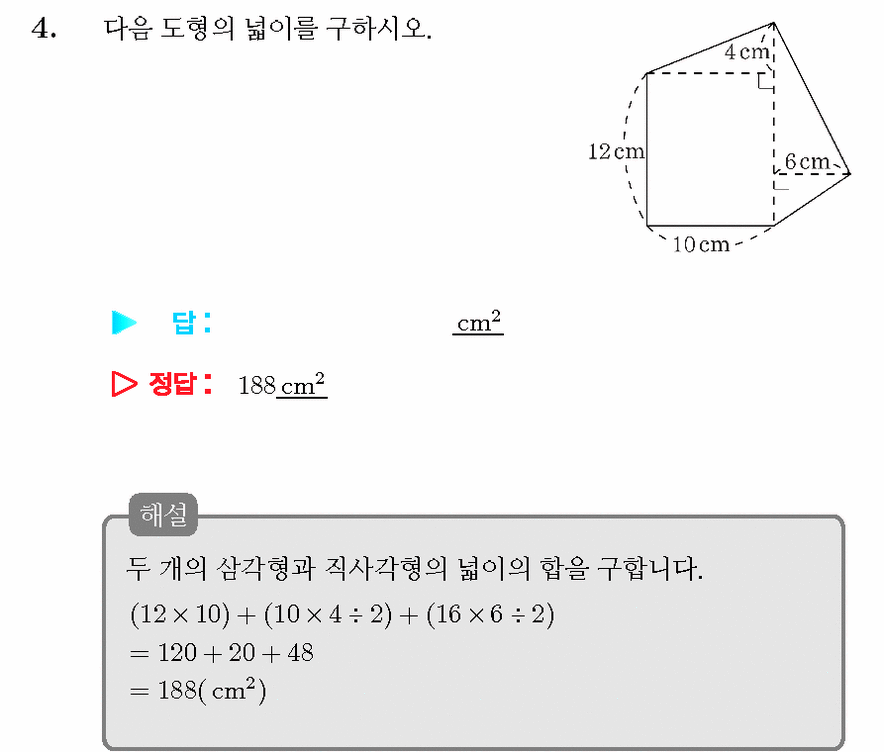 4. 다음 도형의 넓이를 구하시오.

4 cm
12 cm
6 cm
10 cm

▶ 답: $cm^2$

▷ 정답: 188 $cm^2$

해설
두 개의 삼각형과 직사각형의 넓이의 합을 구합니다.
$(12 \times 10) + (10 \times 4 \div 2) + (16 \times 6 \div 2)$
$= 120 + 20 + 48$
$= 188(cm^2)$